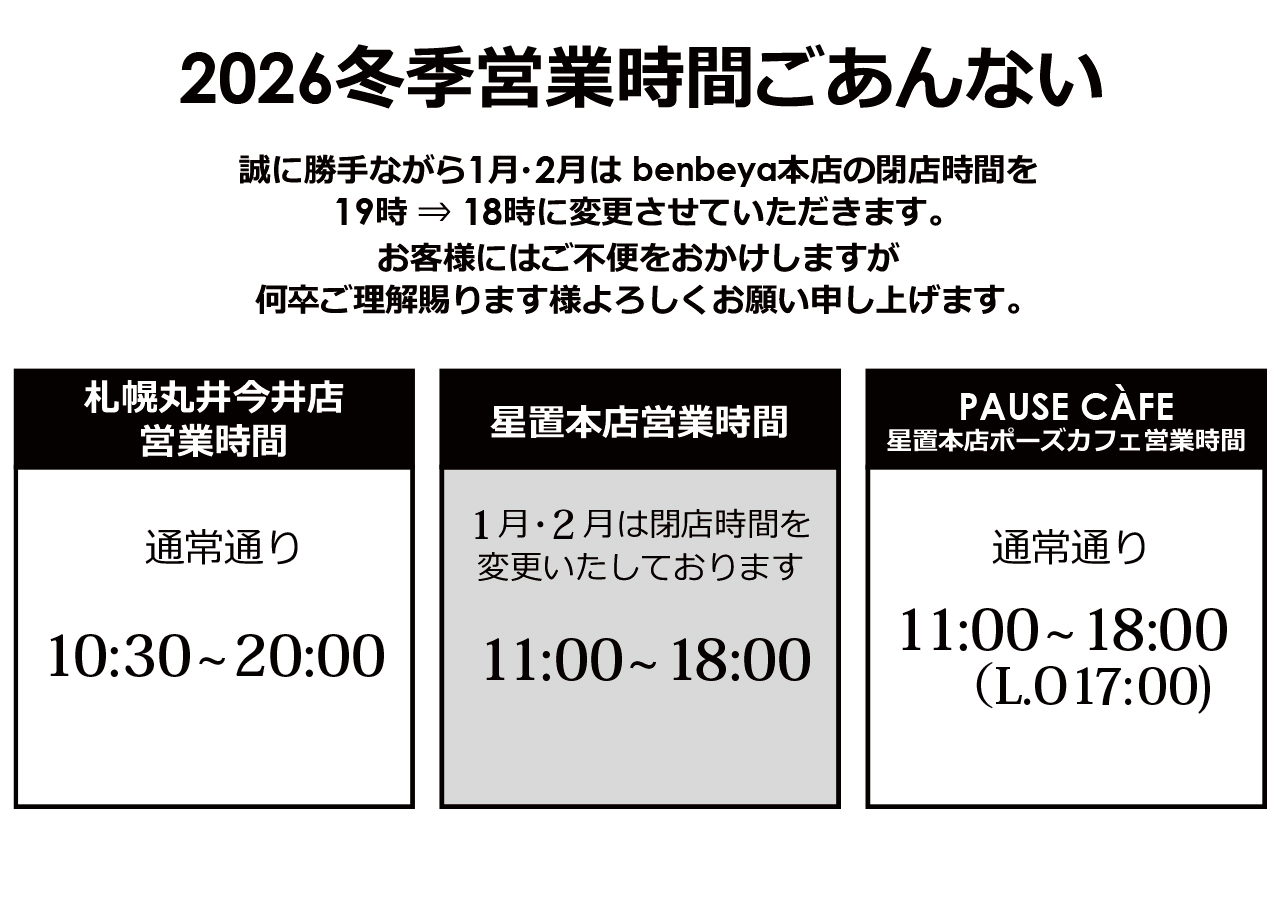 2026冬季営業時間ごあんない

誠に勝手ながら1月･2月は benbeya本店の閉店時間を
19時 ⇒ 18時に変更させていただきます。
お客様にはご不便をおかけしますが
何卒ご理解賜ります様よろしくお願い申し上げます。

札幌丸井今井店
営業時間

通常通り

10:30~20:00

星置本店営業時間

1月･2月は閉店時間を
変更いたしております

11:00~18:00

PAUSE CÀFE
星置本店ポーズカフェ営業時間

通常通り

11:00~18:00
(L.O17:00)